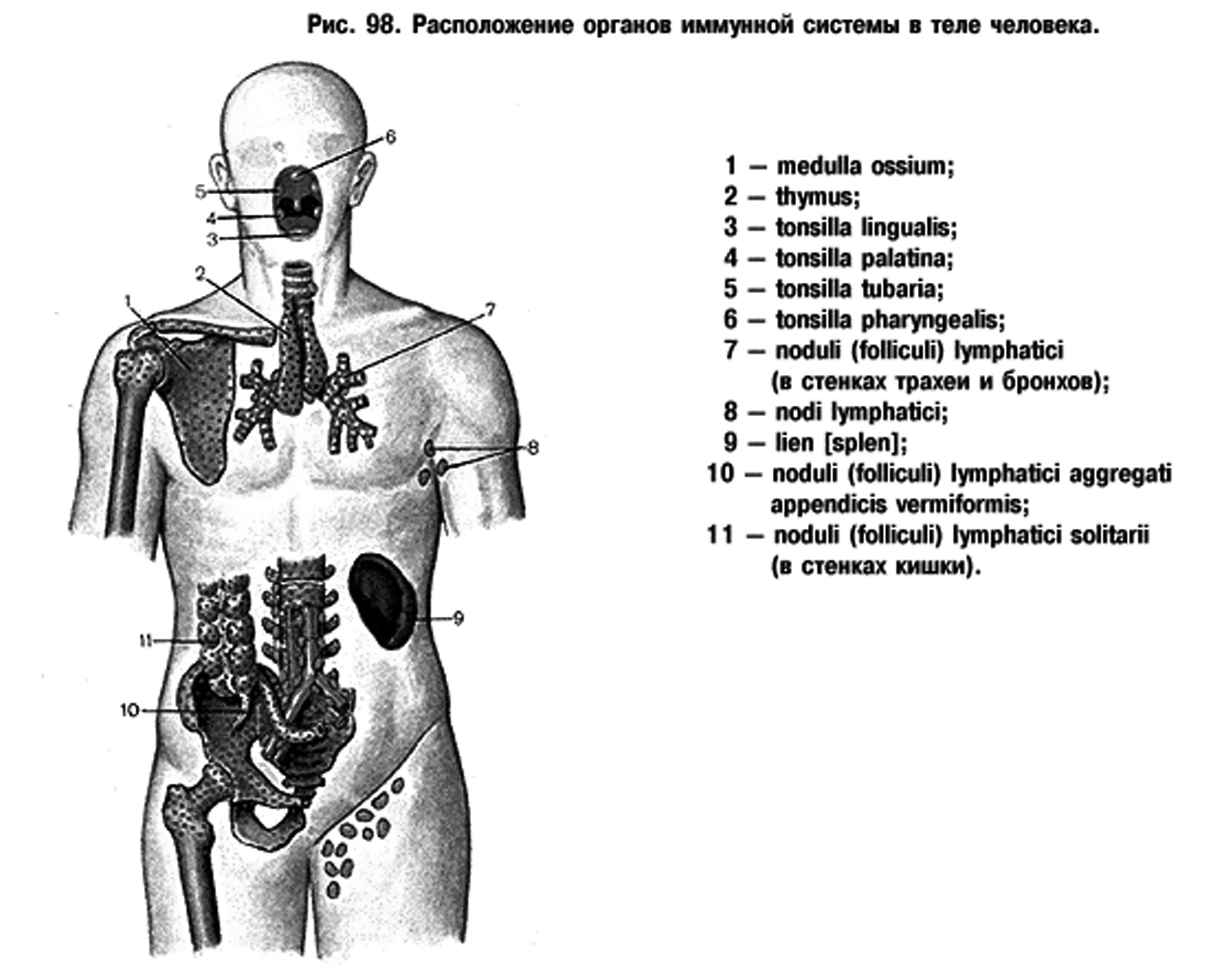 Рис. 98. Расположение органов иммунной системы в теле человека.

6
5
4
3
2
1
7
8
9
11
10

1 — medulla ossium;
2 — thymus;
3 — tonsilla lingualis;
4 — tonsilla palatina;
5 — tonsilla tubaria;
6 — tonsilla pharyngealis;
7 — noduli (folliculi) lymphatici (в стенках трахеи и бронхов);
8 — nodi lymphatici;
9 — lien [splen];
10 — noduli (folliculi) lymphatici aggregati appendicis vermiformis;
11 — noduli (folliculi) lymphatici solitarii (в стенках кишки).